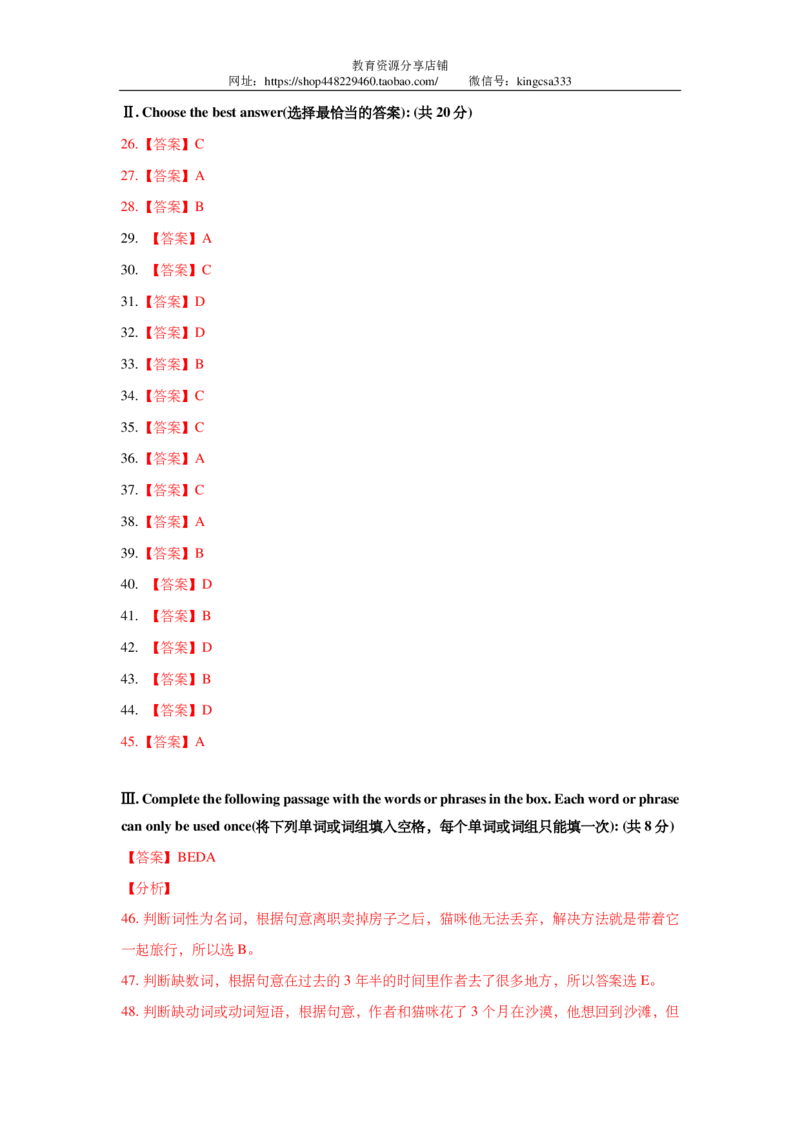 教育资源分享店铺
网址：https://shop448229460.taobao.com/ 微信号：kingcsa333

Ⅱ. Choose the best answer(选择最恰当的答案): (共 20 分)

26.【答案】C

27.【答案】A

28.【答案】B

29. 【答案】A

30. 【答案】C

31.【答案】D

32.【答案】D

33.【答案】B

34.【答案】C

35.【答案】C

36.【答案】A

37.【答案】C

38.【答案】A

39.【答案】B

40. 【答案】D

41. 【答案】B

42. 【答案】D

43. 【答案】B

44. 【答案】D

45.【答案】A

Ⅲ. Complete the following passage with the words or phrases in the box. Each word or phrase can only be used once(将下列单词或词组填入空格，每个单词或词组只能填一次): (共 8 分)

【答案】BEDA

【分析】

46. 判断词性为名词，根据句意离职卖掉房子之后，猫咪他无法丢弃，解决方法就是带着它一起旅行，所以选 B。

47. 判断缺数词，根据句意在过去的 3 年半的时间里作者去了很多地方，所以答案选 E。

48. 判断缺动词或动词短语，根据句意，作者和猫咪花了 3 个月在沙漠，他想回到沙滩，但